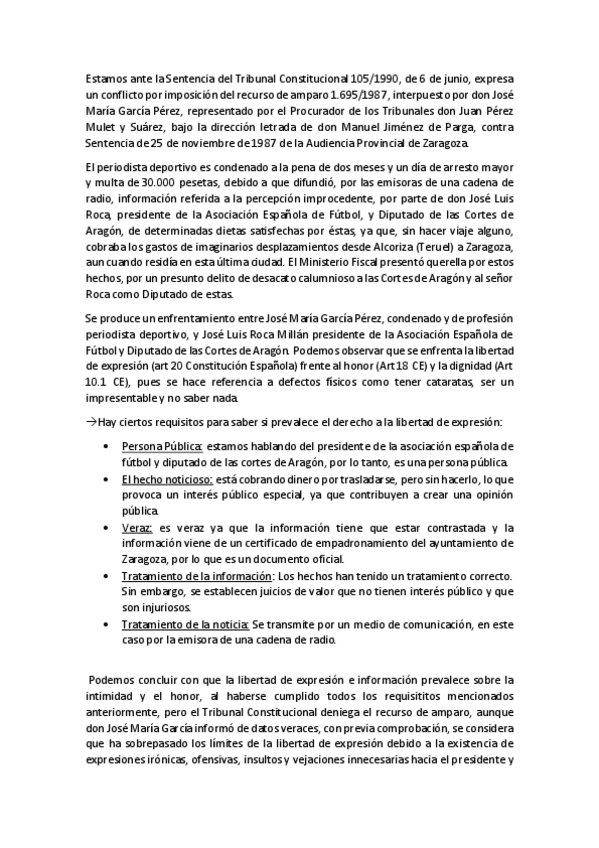 Estamos ante la Sentencia del Tribunal Constitucional 105/1990, de 6 de junio, expresa un conflicto por imposición del recurso de amparo 1.695/1987, interpuesto por don José María García Pérez, representado por el Procurador de los Tribunales don Juan Pérez Mulet y Suárez, bajo la dirección letrada de don Manuel Jiménez de Parga, contra Sentencia de 25 de noviembre de 1987 de la Audiencia Provincial de Zaragoza.

El periodista deportivo es condenado a la pena de dos meses y un día de arresto mayor y multa de 30.000 pesetas, debido a que difundió, por las emisoras de una cadena de radio, información referida a la percepción improcedente, por parte de don José Luis Roca, presidente de la Asociación Española de Fútbol, y Diputado de las Cortes de Aragón, de determinadas dietas satisfechas por éstas, ya que, sin hacer viaje alguno, cobraba los gastos de imaginarios desplazamientos desde Alcoriza (Teruel) a Zaragoza, aun cuando residía en esta última ciudad. El Ministerio Fiscal presentó querella por estos hechos, por un presunto delito de desacato calumnioso a las Cortes de Aragón y al señor Roca como Diputado de estas.

Se produce un enfrentamiento entre José María García Pérez, condenado y de profesión periodista deportivo, y José Luis Roca Millán presidente de la Asociación Española de Fútbol y Diputado de las Cortes de Aragón. Podemos observar que se enfrenta la libertad de expresión (art 20 Constitución Española) frente al honor (Art 18 CE) y la dignidad (Art 10.1 CE), pues se hace referencia a defectos físicos como tener cataratas, ser un impresentable y no saber nada.

→Hay ciertos requisitos para saber si prevalece el derecho a la libertad de expresión:

• Persona Pública: estamos hablando del presidente de la asociación española de fútbol y diputado de las cortes de Aragón, por lo tanto, es una persona pública.
• El hecho noticioso: está cobrando dinero por trasladarse, pero sin hacerlo, lo que provoca un interés público especial, ya que contribuyen a crear una opinión pública.
• Veraz: es veraz ya que la información tiene que estar contrastada y la información viene de un certificado de empadronamiento del ayuntamiento de Zaragoza, por lo que es un documento oficial.
• Tratamiento de la información: Los hechos han tenido un tratamiento correcto. Sin embargo, se establecen juicios de valor que no tienen interés público y que son injuriosos.
• Tratamiento de la noticia: Se transmite por un medio de comunicación, en este caso por la emisora de una cadena de radio.

Podemos concluir con que la libertad de expresión e información prevalece sobre la intimidad y el honor, al haberse cumplido todos los requisititos mencionados anteriormente, pero el Tribunal Constitucional deniega el recurso de amparo, aunque don José María García informó de datos veraces, con previa comprobación, se considera que ha sobrepasado los límites de la libertad de expresión debido a la existencia de expresiones irónicas, ofensivas, insultos y vejaciones innecesarias hacia el presidente y